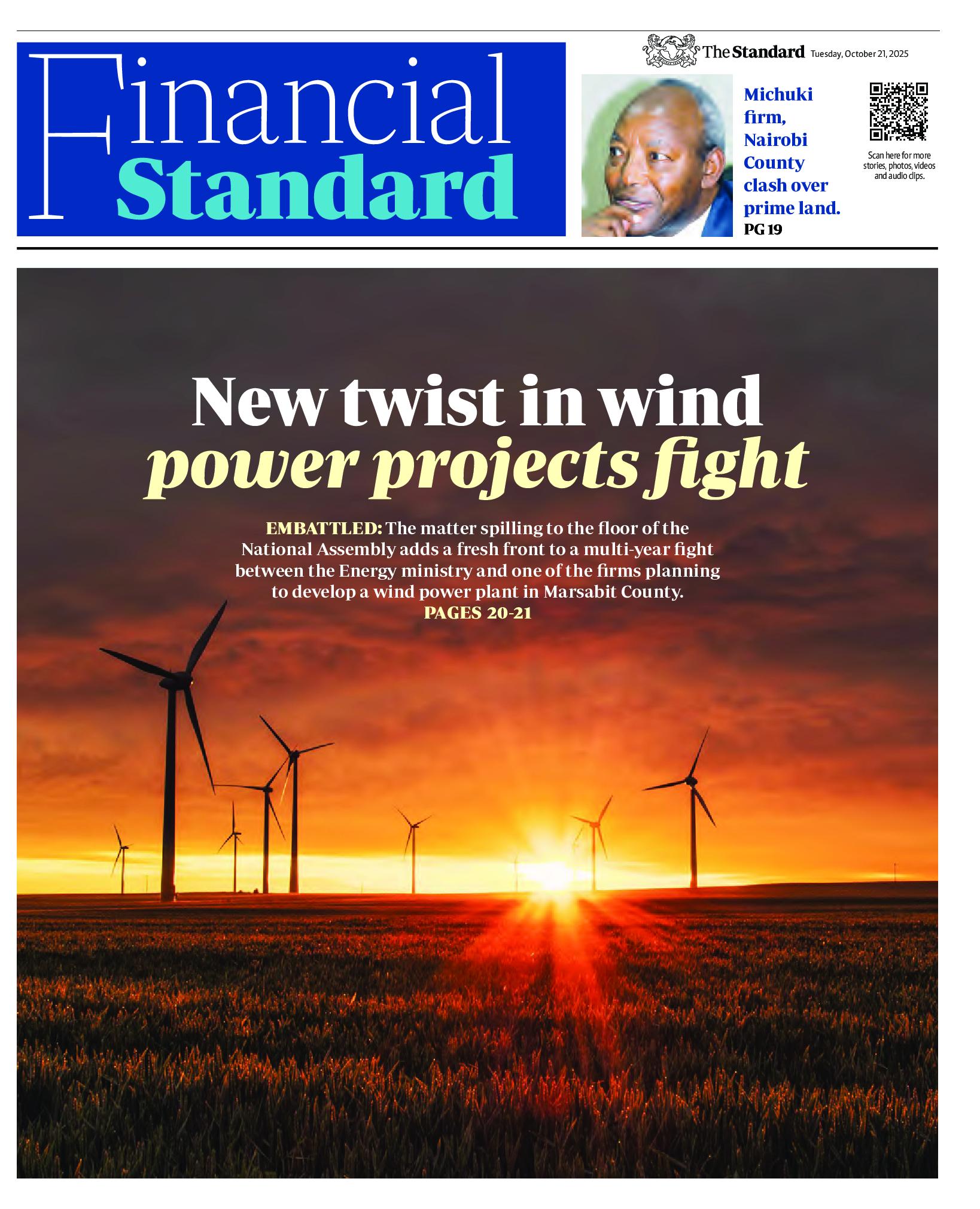 Financial Standard

The Standard Tuesday, October 21, 2025

Michuki firm, Nairobi County clash over prime land.
PG 19

Scan here for more stories, photos, videos and audio clips.

New twist in wind power projects fight

EMBATTLED: The matter spilling to the floor of the National Assembly adds a fresh front to a multi-year fight between the Energy ministry and one of the firms planning to develop a wind power plant in Marsabit County.
PAGES 20-21